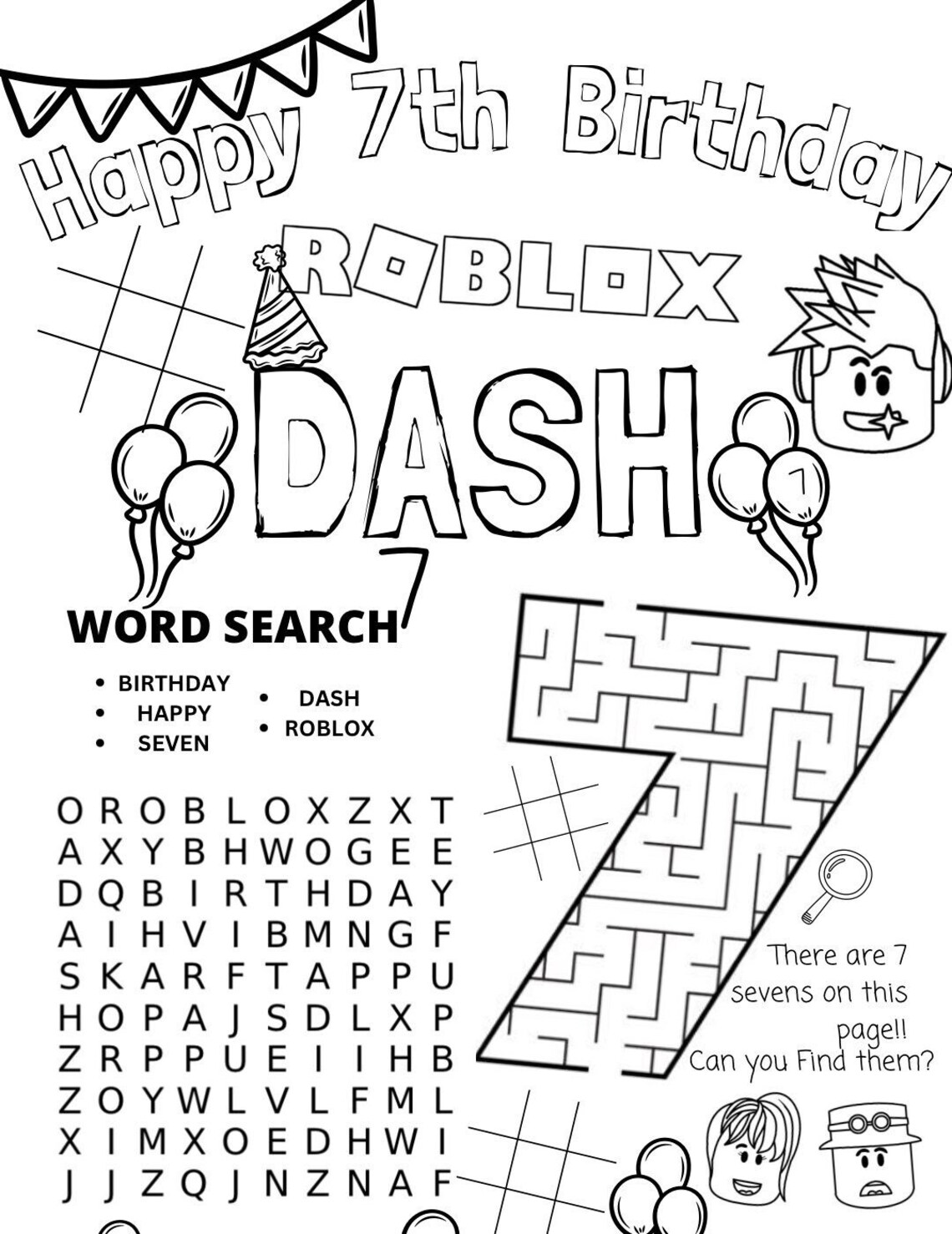 Happy 7th Birthday

ROBLOX

DASH

7

7

WORD SEARCH

- BIRTHDAY
- HAPPY
- SEVEN
- DASH
- ROBLOX

O R O B L O X Z X T
A X Y B H W O G E E
D Q B I R T H D A Y
A I H V I B M N G F
S K A R F T A P P U
H O P A J S D L X P
Z R P P U E I I H B
Z O Y W L V L F M L
X I M X O E D H W I
J J Z Q J N Z N A F

There are 7 sevens on this page!! Can you Find them?